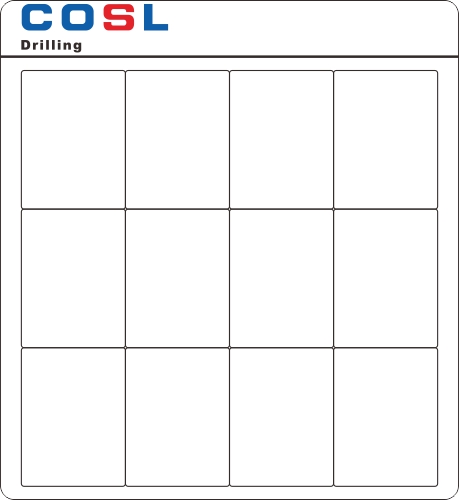 COSL
Drilling